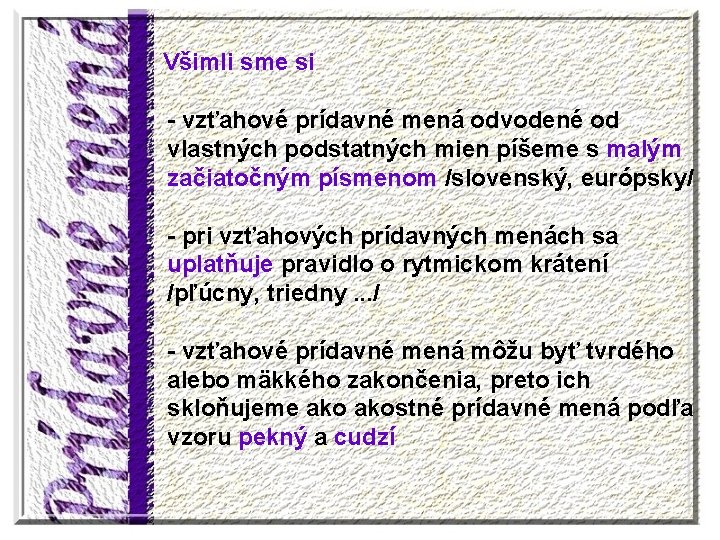 Prídavné mená

Všimli sme si

- vzťahové prídavné mená odvodené od vlastných podstatných mien píšeme s malým začiatočným písmenom /slovenský, európsky/

- pri vzťahových prídavných menách sa uplatňuje pravidlo o rytmickom krátení /pľúcny, triedny .../

- vzťahové prídavné mená môžu byť tvrdého alebo mäkkého zakončenia, preto ich skloňujeme ako akostné prídavné mená podľa vzoru pekný a cudzí